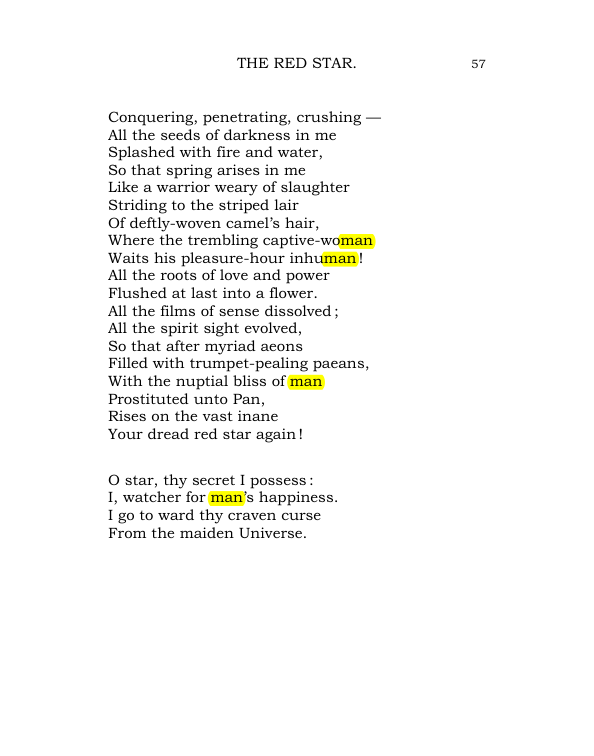 THE RED STAR. 57

Conquering, penetrating, crushing —
All the seeds of darkness in me
Splashed with fire and water,
So that spring arises in me
Like a warrior weary of slaughter
Striding to the striped lair
Of deftly-woven camel's hair,
Where the trembling captive-woman
Waits his pleasure-hour inhuman!
All the roots of love and power
Flushed at last into a flower.
All the films of sense dissolved;
All the spirit sight evolved,
So that after myriad aeons
Filled with trumpet-pealing paeans,
With the nuptial bliss of man
Prostituted unto Pan,
Rises on the vast inane
Your dread red star again!

O star, thy secret I possess:
I, watcher for man's happiness.
I go to ward thy craven curse
From the maiden Universe.